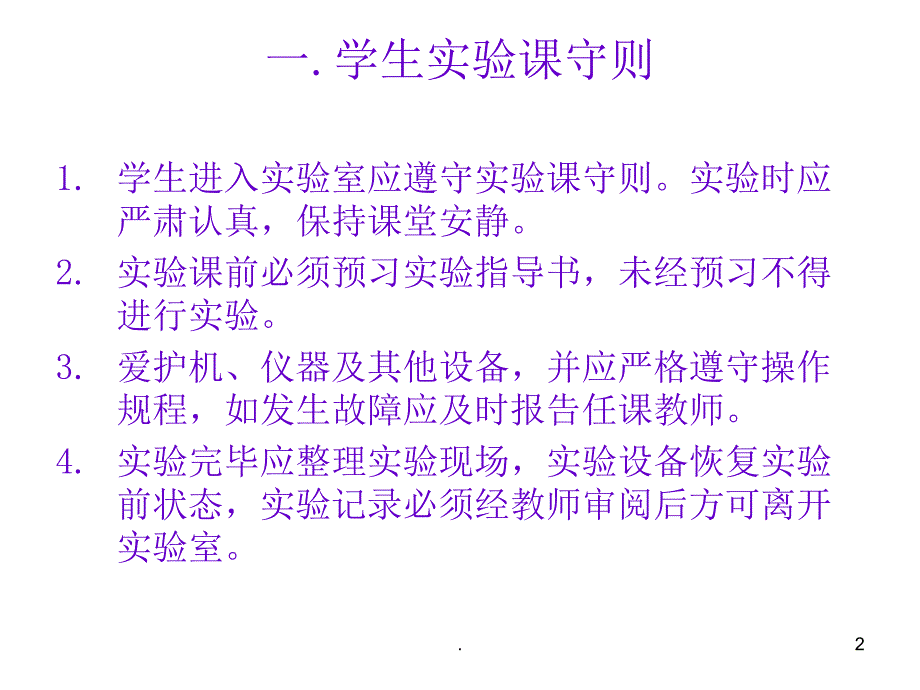 一. 学生实验课守则

1. 学生进入实验室应遵守实验课守则。实验时应严肃认真，保持课堂安静。

2. 实验课前必须预习实验指导书，未经预习不得进行实验。

3. 爱护机、仪器及其他设备，并应严格遵守操作规程，如发生故障应及时报告任课教师。

4. 实验完毕应整理实验现场，实验设备恢复实验前状态，实验记录必须经教师审阅后方可离开实验室。

.

2